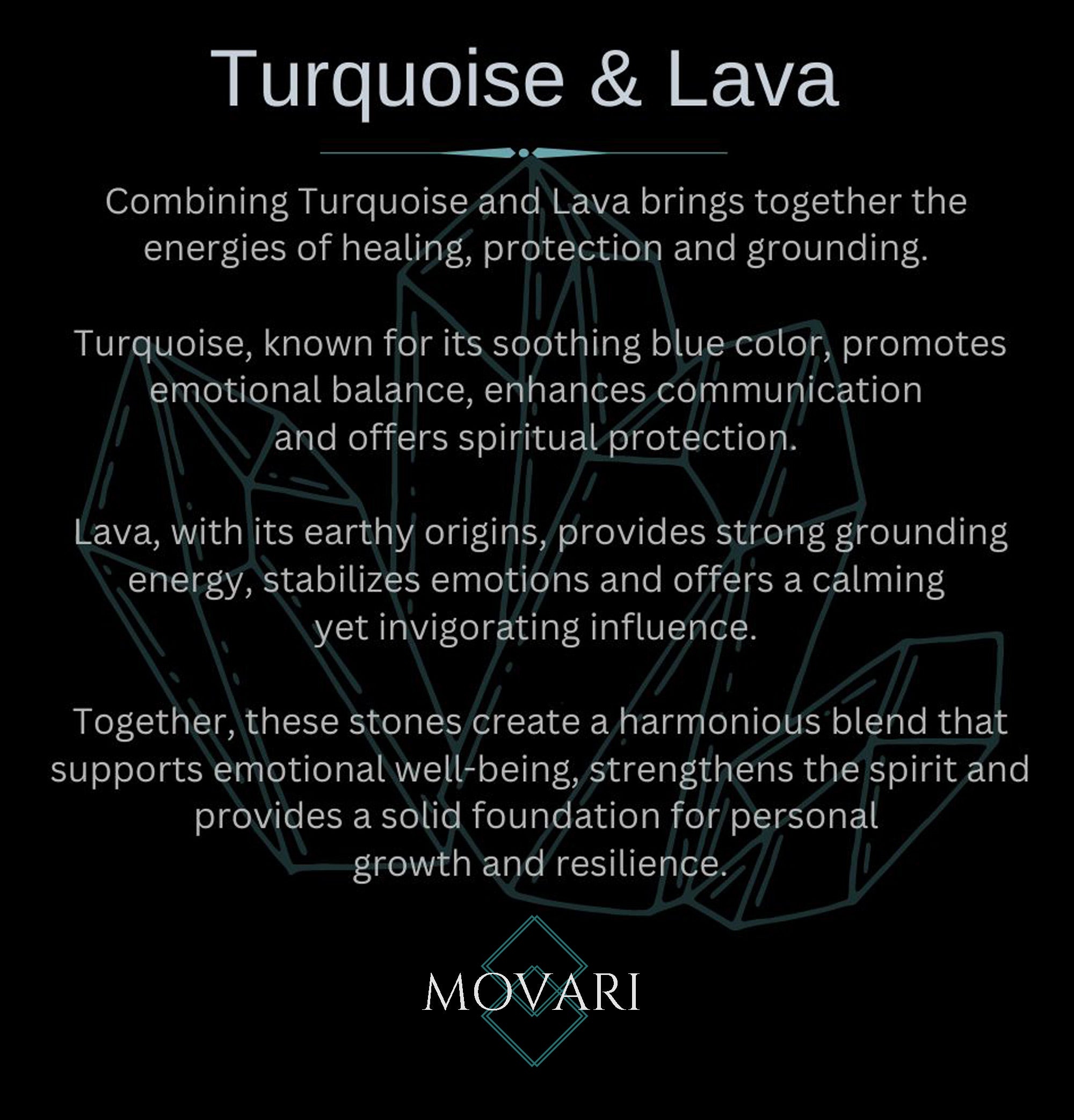 Turquoise & Lava

Combining Turquoise and Lava brings together the energies of healing, protection and grounding.

Turquoise, known for its soothing blue color, promotes emotional balance, enhances communication and offers spiritual protection.

Lava, with its earthy origins, provides strong grounding energy, stabilizes emotions and offers a calming yet invigorating influence.

Together, these stones create a harmonious blend that supports emotional well-being, strengthens the spirit and provides a solid foundation for personal growth and resilience.

MOVARI